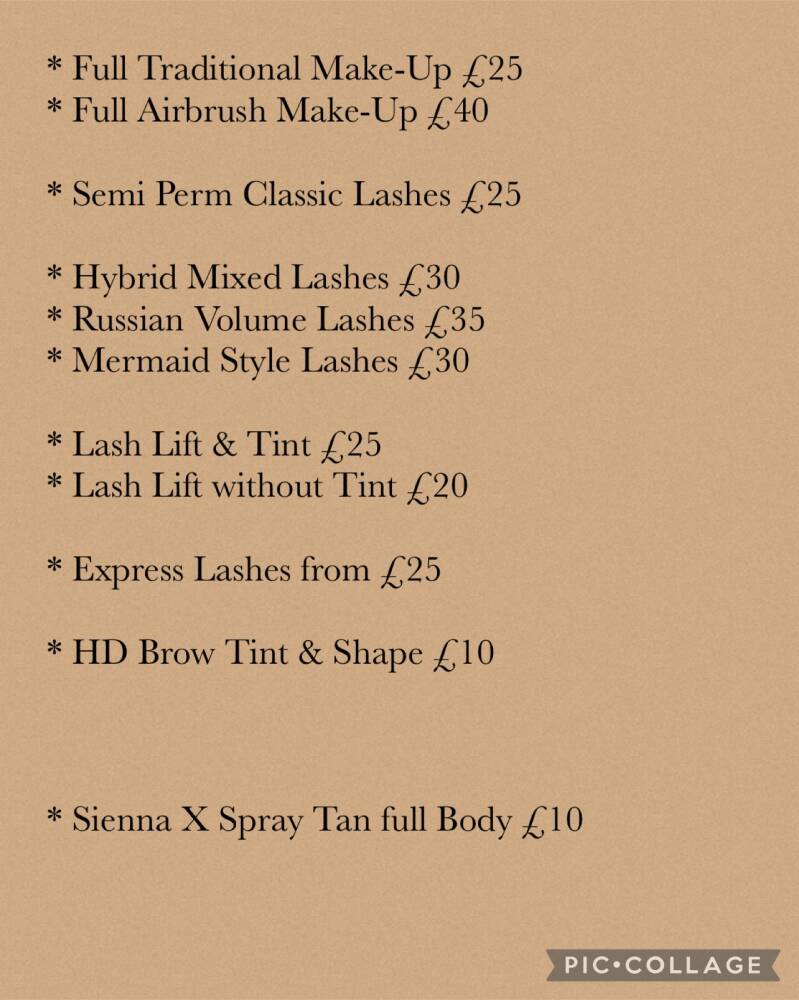 * Full Traditional Make-Up £25
* Full Airbrush Make-Up £40

* Semi Perm Classic Lashes £25

* Hybrid Mixed Lashes £30
* Russian Volume Lashes £35
* Mermaid Style Lashes £30

* Lash Lift & Tint £25
* Lash Lift without Tint £20

* Express Lashes from £25

* HD Brow Tint & Shape £10

* Sienna X Spray Tan full Body £10

PIC•COLLAGE